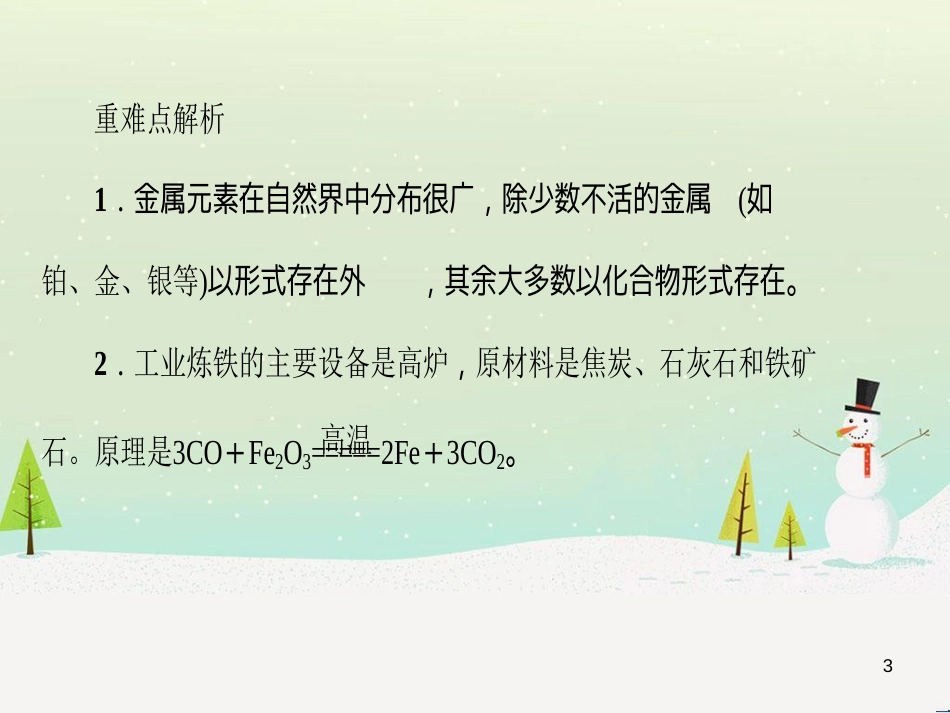 重难点解析

1．金属元素在自然界中分布很广，除少数不活的金属 (如铂、金、银等)以形式存在外 ，其余大多数以化合物形式存在。

2．工业炼铁的主要设备是高炉，原材料是焦炭、石灰石和铁矿石。原理是$3CO+Fe_2O_3\xlongequal{高温}2Fe+3CO_2$。

3